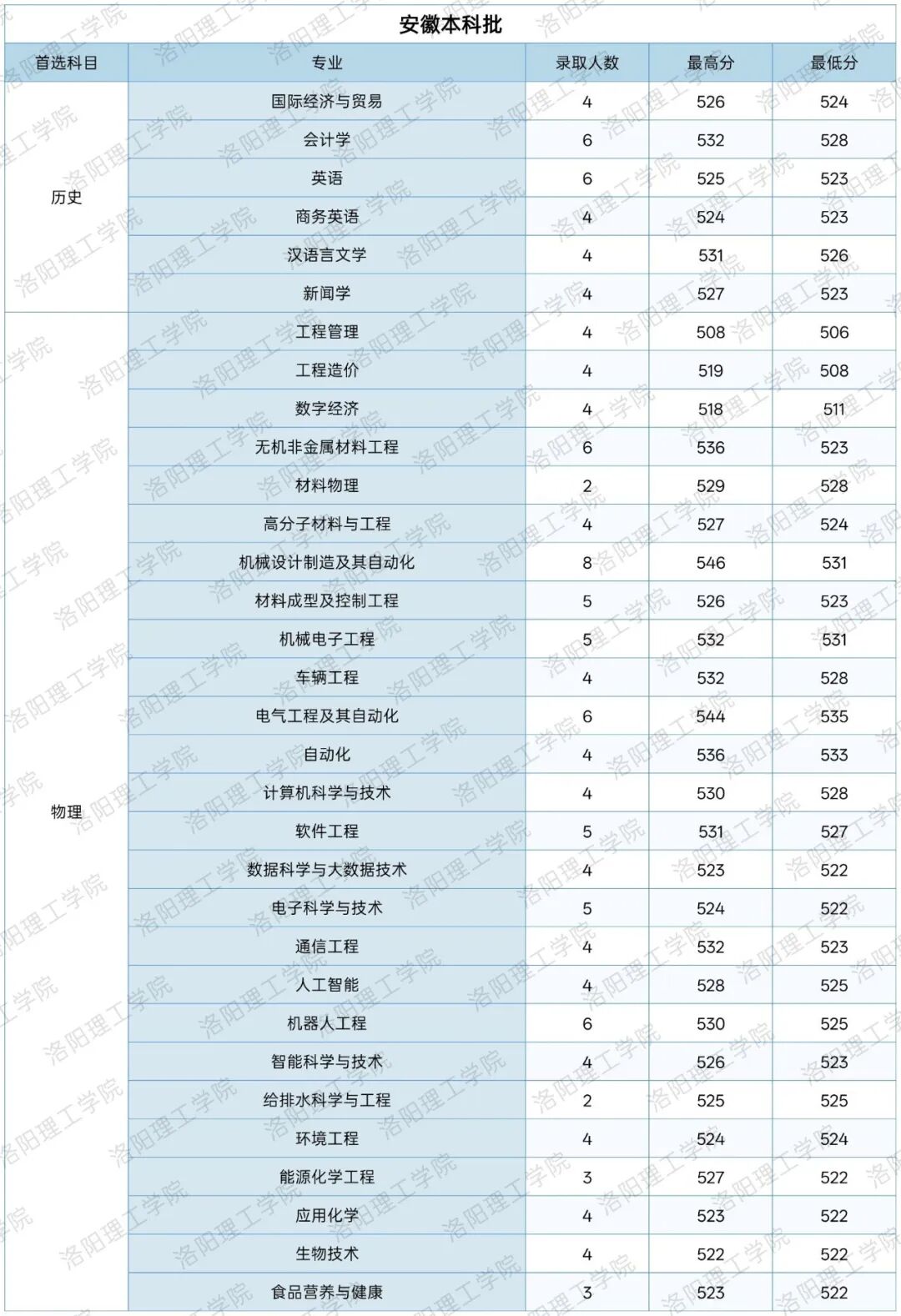 安徽本科批

| 首选科目 | 专业 | 录取人数 | 最高分 | 最低分 |
|---|---|---|---|---|
| 历史 | 国际经济与贸易 | 4 | 526 | 524 |
| | 会计学 | 6 | 532 | 528 |
| | 英语 | 6 | 525 | 523 |
| | 商务英语 | 4 | 524 | 523 |
| | 汉语言文学 | 4 | 531 | 526 |
| | 新闻学 | 4 | 527 | 523 |
| 物理 | 工程管理 | 4 | 508 | 506 |
| | 工程造价 | 4 | 519 | 508 |
| | 数字经济 | 4 | 518 | 511 |
| | 无机非金属材料工程 | 6 | 536 | 523 |
| | 材料物理 | 2 | 529 | 528 |
| | 高分子材料与工程 | 4 | 527 | 524 |
| | 机械设计制造及其自动化 | 8 | 546 | 531 |
| | 材料成型及控制工程 | 5 | 526 | 523 |
| | 机械电子工程 | 5 | 532 | 531 |
| | 车辆工程 | 4 | 532 | 528 |
| | 电气工程及其自动化 | 6 | 544 | 535 |
| | 自动化 | 4 | 536 | 533 |
| | 计算机科学与技术 | 4 | 530 | 528 |
| | 软件工程 | 5 | 531 | 527 |
| | 数据科学与大数据技术 | 4 | 523 | 522 |
| | 电子科学与技术 | 5 | 524 | 522 |
| | 通信工程 | 4 | 532 | 523 |
| | 人工智能 | 4 | 528 | 525 |
| | 机器人工程 | 6 | 530 | 525 |
| | 智能科学与技术 | 4 | 526 | 523 |
| | 给排水科学与工程 | 2 | 525 | 525 |
| | 环境工程 | 4 | 524 | 524 |
| | 能源化学工程 | 3 | 527 | 522 |
| | 应用化学 | 4 | 523 | 522 |
| | 生物技术 | 4 | 522 | 522 |
| | 食品营养与健康 | 3 | 523 | 522 |

洛阳理工学院